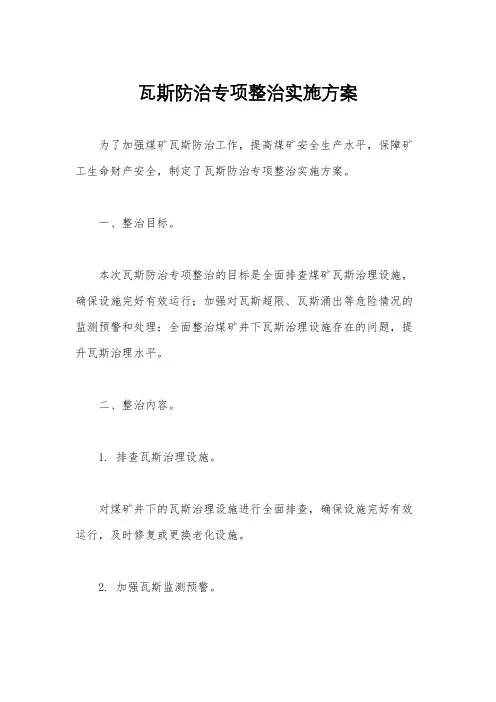 瓦斯防治专项整治实施方案

为了加强煤矿瓦斯防治工作，提高煤矿安全生产水平，保障矿工生命财产安全，制定了瓦斯防治专项整治实施方案。

一、整治目标。

本次瓦斯防治专项整治的目标是全面排查煤矿瓦斯治理设施，确保设施完好有效运行；加强对瓦斯超限、瓦斯涌出等危险情况的监测预警和处理；全面整治煤矿井下瓦斯治理设施存在的问题，提升瓦斯治理水平。

二、整治内容。

1. 排查瓦斯治理设施。

对煤矿井下的瓦斯治理设施进行全面排查，确保设施完好有效运行，及时修复或更换老化设施。

2. 加强瓦斯监测预警。